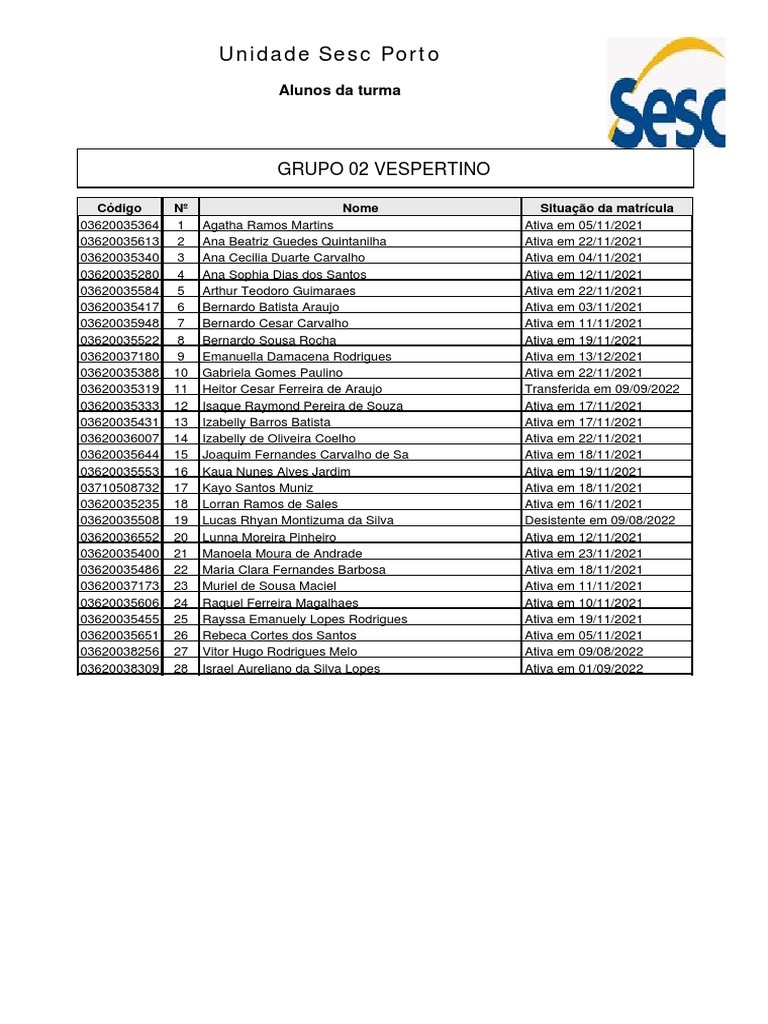 Unidade Sesc Porto

Alunos da turma

Sesc

GRUPO 02 VESPERTINO

| Código | Nº | Nome | Situação da matrícula |
|---|---|---|---|
| 03620035364 | 1 | Agatha Ramos Martins | Ativa em 05/11/2021 |
| 03620035613 | 2 | Ana Beatriz Guedes Quintanilha | Ativa em 22/11/2021 |
| 03620035340 | 3 | Ana Cecilia Duarte Carvalho | Ativa em 04/11/2021 |
| 03620035280 | 4 | Ana Sophia Dias dos Santos | Ativa em 12/11/2021 |
| 03620035584 | 5 | Arthur Teodoro Guimaraes | Ativa em 22/11/2021 |
| 03620035417 | 6 | Bernardo Batista Araujo | Ativa em 03/11/2021 |
| 03620035948 | 7 | Bernardo Cesar Carvalho | Ativa em 11/11/2021 |
| 03620035522 | 8 | Bernardo Sousa Rocha | Ativa em 19/11/2021 |
| 03620037180 | 9 | Emanuella Damacena Rodrigues | Ativa em 13/12/2021 |
| 03620035388 | 10 | Gabriela Gomes Paulino | Ativa em 22/11/2021 |
| 03620035319 | 11 | Heitor Cesar Ferreira de Araujo | Transferida em 09/09/2022 |
| 03620035333 | 12 | Isaque Raymond Pereira de Souza | Ativa em 17/11/2021 |
| 03620035431 | 13 | Izabelly Barros Batista | Ativa em 17/11/2021 |
| 03620036007 | 14 | Izabelly de Oliveira Coelho | Ativa em 22/11/2021 |
| 03620035644 | 15 | Joaquim Fernandes Carvalho de Sa | Ativa em 18/11/2021 |
| 03620035553 | 16 | Kaua Nunes Alves Jardim | Ativa em 19/11/2021 |
| 03710508732 | 17 | Kayo Santos Muniz | Ativa em 18/11/2021 |
| 03620035235 | 18 | Lorran Ramos de Sales | Ativa em 16/11/2021 |
| 03620035508 | 19 | Lucas Rhyan Montizuma da Silva | Desistente em 09/08/2022 |
| 03620036552 | 20 | Lunna Moreira Pinheiro | Ativa em 12/11/2021 |
| 03620035400 | 21 | Manoela Moura de Andrade | Ativa em 23/11/2021 |
| 03620035486 | 22 | Maria Clara Fernandes Barbosa | Ativa em 18/11/2021 |
| 03620037173 | 23 | Muriel de Sousa Maciel | Ativa em 11/11/2021 |
| 03620035606 | 24 | Raquel Ferreira Magalhaes | Ativa em 10/11/2021 |
| 03620035455 | 25 | Rayssa Emanuely Lopes Rodrigues | Ativa em 19/11/2021 |
| 03620035651 | 26 | Rebeca Cortes dos Santos | Ativa em 05/11/2021 |
| 03620038256 | 27 | Vitor Hugo Rodrigues Melo | Ativa em 09/08/2022 |
| 03620038309 | 28 | Israel Aureliano da Silva Lopes | Ativa em 01/09/2022 |